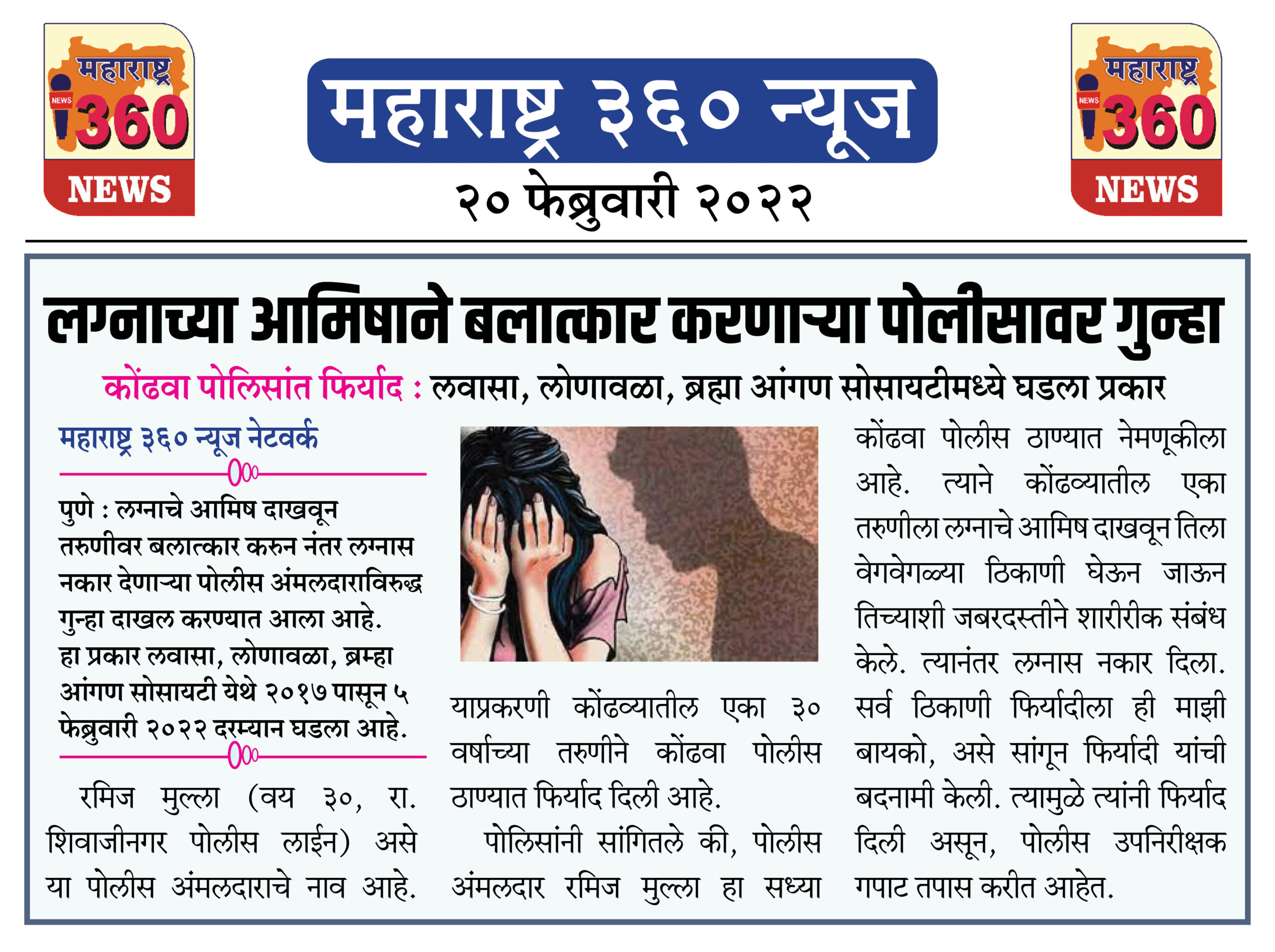 महाराष्ट्र NEWS 360 NEWS

महाराष्ट्र ३६० न्यूज

२० फेब्रुवारी २०२२

महाराष्ट्र NEWS 360 NEWS

लग्नाच्या आमिषाने बलात्कार करणाऱ्या पोलीसावर गुन्हा

कोंढवा पोलिसांत फिर्याद : लवासा, लोणावळा, ब्रह्मा आंगण सोसायटीमध्ये घडला प्रकार

महाराष्ट्र ३६० न्यूज नेटवर्क

पुणे : लग्नाचे आमिष दाखवून तरुणीवर बलात्कार करुन नंतर लग्नास नकार देणाऱ्या पोलीस अंमलदाराविरुद्ध गुन्हा दाखल करण्यात आला आहे. हा प्रकार लवासा, लोणावळा, ब्रम्हा आंगण सोसायटी येथे २०१७ पासून ५ फेब्रुवारी २०२२ दरम्यान घडला आहे.

रमिज मुल्ला (वय ३०, रा. शिवाजीनगर पोलीस लाईन) असे या पोलीस अंमलदाराचे नाव आहे.

याप्रकरणी कोंढव्यातील एका ३० वर्षाच्या तरुणीने कोंढवा पोलीस ठाण्यात फिर्याद दिली आहे.

पोलिसांनी सांगितले की, पोलीस अंमलदार रमिज मुल्ला हा सध्या कोंढवा पोलीस ठाण्यात नेमणूकीला आहे. त्याने कोंढव्यातील एका तरुणीला लग्नाचे आमिष दाखवून तिला वेगवेगळ्या ठिकाणी घेऊन जाऊन तिच्याशी जबरदस्तीने शारीरीक संबंध केले. त्यानंतर लग्नास नकार दिला. सर्व ठिकाणी फिर्यादीला ही माझी बायको, असे सांगून फिर्यादी यांची बदनामी केली. त्यामुळे त्यांनी फिर्याद दिली असून, पोलीस उपनिरीक्षक गपाट तपास करीत आहेत.